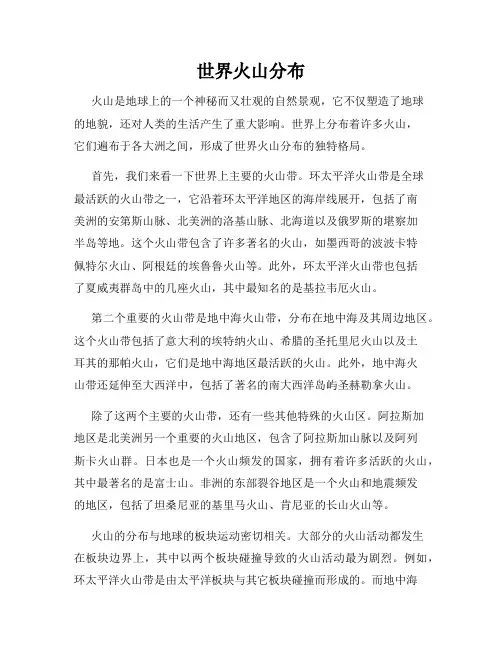 世界火山分布

火山是地球上的一个神秘而又壮观的自然景观，它不仅塑造了地球的地貌，还对人类的生活产生了重大影响。世界上分布着许多火山，它们遍布于各大洲之间，形成了世界火山分布的独特格局。

首先，我们来看一下世界上主要的火山带。环太平洋火山带是全球最活跃的火山带之一，它沿着环太平洋地区的海岸线展开，包括了南美洲的安第斯山脉、北美洲的洛基山脉、北海道以及俄罗斯的堪察加半岛等地。这个火山带包含了许多著名的火山，如墨西哥的波波卡特佩特尔火山、阿根廷的埃鲁鲁火山等。此外，环太平洋火山带也包括了夏威夷群岛中的几座火山，其中最知名的是基拉韦厄火山。

第二个重要的火山带是地中海火山带，分布在地中海及其周边地区。这个火山带包括了意大利的埃特纳火山、希腊的圣托里尼火山以及土耳其的那帕火山，它们是地中海地区最活跃的火山。此外，地中海火山带还延伸至大西洋中，包括了著名的南大西洋岛屿圣赫勒拿火山。

除了这两个主要的火山带，还有一些其他特殊的火山区。阿拉斯加地区是北美洲另一个重要的火山地区，包含了阿拉斯加山脉以及阿列斯卡火山群。日本也是一个火山频发的国家，拥有着许多活跃的火山，其中最著名的是富士山。非洲的东部裂谷地区是一个火山和地震频发的地区，包括了坦桑尼亚的基里马火山、肯尼亚的长山火山等。

火山的分布与地球的板块运动密切相关。大部分的火山活动都发生在板块边界上，其中以两个板块碰撞导致的火山活动最为剧烈。例如，环太平洋火山带是由太平洋板块与其它板块碰撞而形成的。而地中海